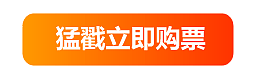 猛戳立即购票